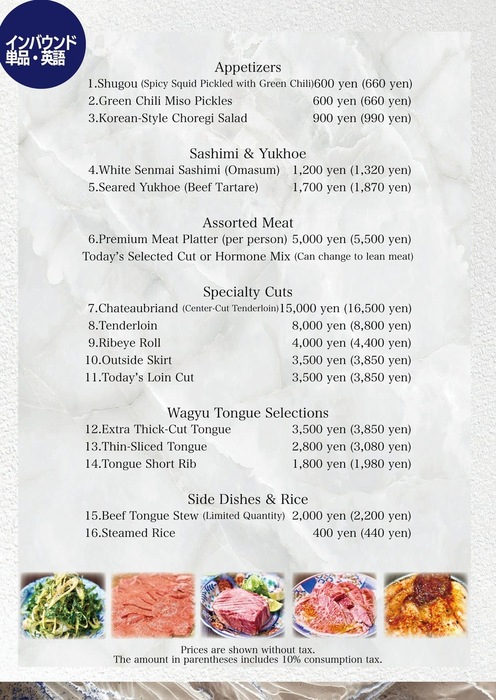 インバウンド
単品・英語

Appetizers
1.Shugou (Spicy Squid Pickled with Green Chili) 600 yen (660 yen)
2.Green Chili Miso Pickles 600 yen (660 yen)
3.Korean-Style Choregi Salad 900 yen (990 yen)

Sashimi & Yukhoe
4.White Senmai Sashimi (Omasum) 1,200 yen (1,320 yen)
5.Seared Yukhoe (Beef Tartare) 1,700 yen (1,870 yen)

Assorted Meat
6.Premium Meat Platter (per person) 5,000 yen (5,500 yen)
Today's Selected Cut or Hormone Mix (Can change to lean meat)

Specialty Cuts
7.Chateaubriand (Center-Cut Tenderloin) 15,000 yen (16,500 yen)
8.Tenderloin 8,000 yen (8,800 yen)
9.Ribeye Roll 4,000 yen (4,400 yen)
10.Outside Skirt 3,500 yen (3,850 yen)
11.Today's Loin Cut 3,500 yen (3,850 yen)

Wagyu Tongue Selections
12.Extra Thick-Cut Tongue 3,500 yen (3,850 yen)
13.Thin-Sliced Tongue 2,800 yen (3,080 yen)
14.Tongue Short Rib 1,800 yen (1,980 yen)

Side Dishes & Rice
15.Beef Tongue Stew (Limited Quantity) 2,000 yen (2,200 yen)
16.Steamed Rice 400 yen (440 yen)

Prices are shown without tax.
The amount in parentheses includes 10% consumption tax.